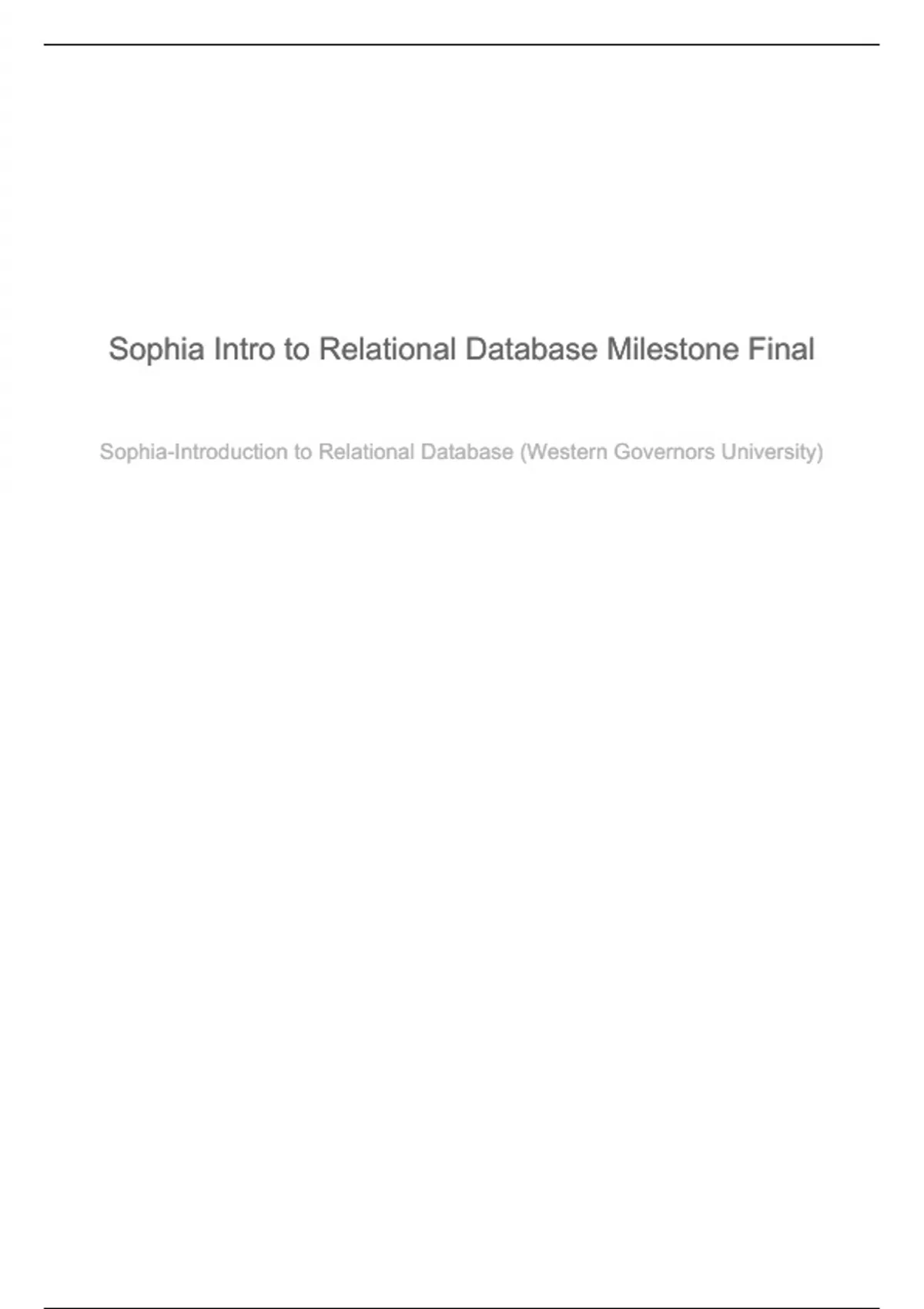 Sophia Intro to Relational Database Milestone Final

Sophia-Introduction to Relational Database (Western Governors University)